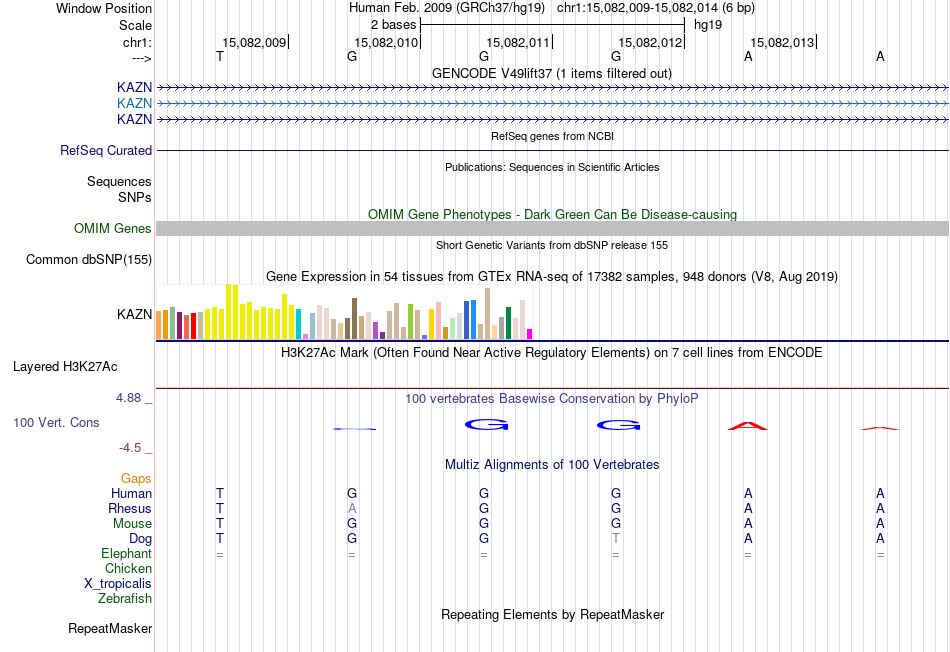 Window Position Human Feb. 2009 (GRCh37/hg19) chr1:15,082,009-15,082,014 (6 bp)
Scale 2 bases hg19
chr1: 15,082,009 15,082,010 15,082,011 15,082,012 15,082,013
---> T G G G A A
GENCODE V49lift37 (1 items filtered out)
KAZN
KAZN
KAZN
RefSeq genes from NCBI
RefSeq Curated
Publications: Sequences in Scientific Articles
Sequences
SNPs
OMIM Gene Phenotypes - Dark Green Can Be Disease-causing
OMIM Genes
Short Genetic Variants from dbSNP release 155
Common dbSNP(155)
Gene Expression in 54 tissues from GTEx RNA-seq of 17382 samples, 948 donors (V8, Aug 2019)
KAZN
H3K27Ac Mark (Often Found Near Active Regulatory Elements) on 7 cell lines from ENCODE
Layered H3K27Ac
4.88 _ 100 vertebrates Basewise Conservation by PhyloP
100 Vert. Cons G G A
-4.5 _
Multiz Alignments of 100 Vertebrates
Gaps
Human T G G G A A
Rhesus T A G G A A
Mouse T G G G A A
Dog T G G T A A
Elephant = = = = = =
Chicken
X_tropicalis
Zebrafish
Repeating Elements by RepeatMasker
RepeatMasker